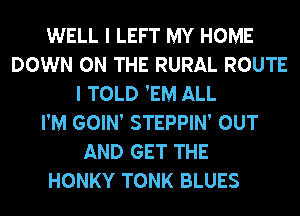 WELL I LEFT MY HOME
DOWN ON THE RURAL ROUTE
I TOLD 'EM ALL
I'M GOIN' STEPPIN' OUT
AND GET THE
HONKY TONK BLUES